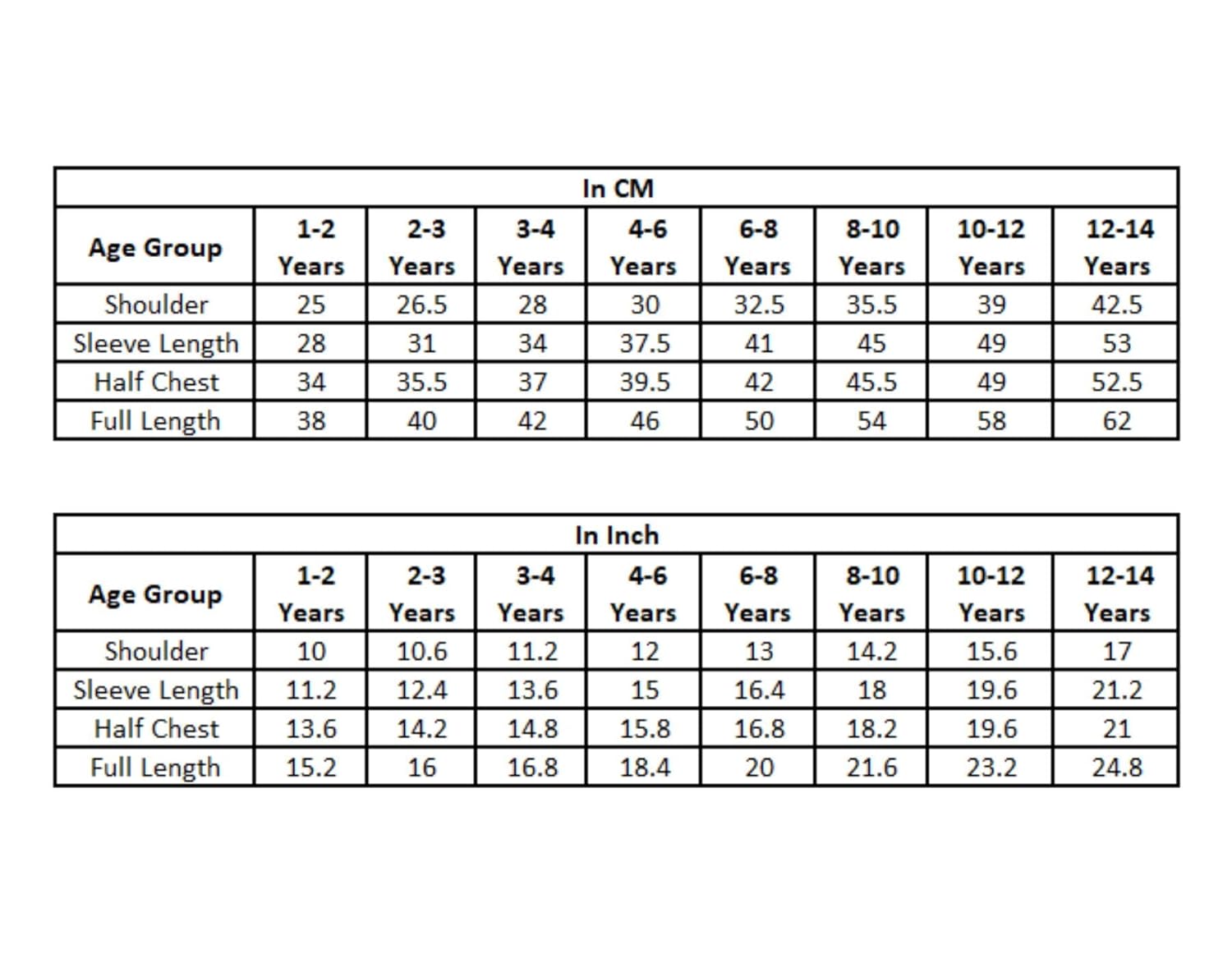 In CM

| Age Group | 1-2 Years | 2-3 Years | 3-4 Years | 4-6 Years | 6-8 Years | 8-10 Years | 10-12 Years | 12-14 Years |
|---|---|---|---|---|---|---|---|---|
| Shoulder | 25 | 26.5 | 28 | 30 | 32.5 | 35.5 | 39 | 42.5 |
| Sleeve Length | 28 | 31 | 34 | 37.5 | 41 | 45 | 49 | 53 |
| Half Chest | 34 | 35.5 | 37 | 39.5 | 42 | 45.5 | 49 | 52.5 |
| Full Length | 38 | 40 | 42 | 46 | 50 | 54 | 58 | 62 |

In Inch

| Age Group | 1-2 Years | 2-3 Years | 3-4 Years | 4-6 Years | 6-8 Years | 8-10 Years | 10-12 Years | 12-14 Years |
|---|---|---|---|---|---|---|---|---|
| Shoulder | 10 | 10.6 | 11.2 | 12 | 13 | 14.2 | 15.6 | 17 |
| Sleeve Length | 11.2 | 12.4 | 13.6 | 15 | 16.4 | 18 | 19.6 | 21.2 |
| Half Chest | 13.6 | 14.2 | 14.8 | 15.8 | 16.8 | 18.2 | 19.6 | 21 |
| Full Length | 15.2 | 16 | 16.8 | 18.4 | 20 | 21.6 | 23.2 | 24.8 |